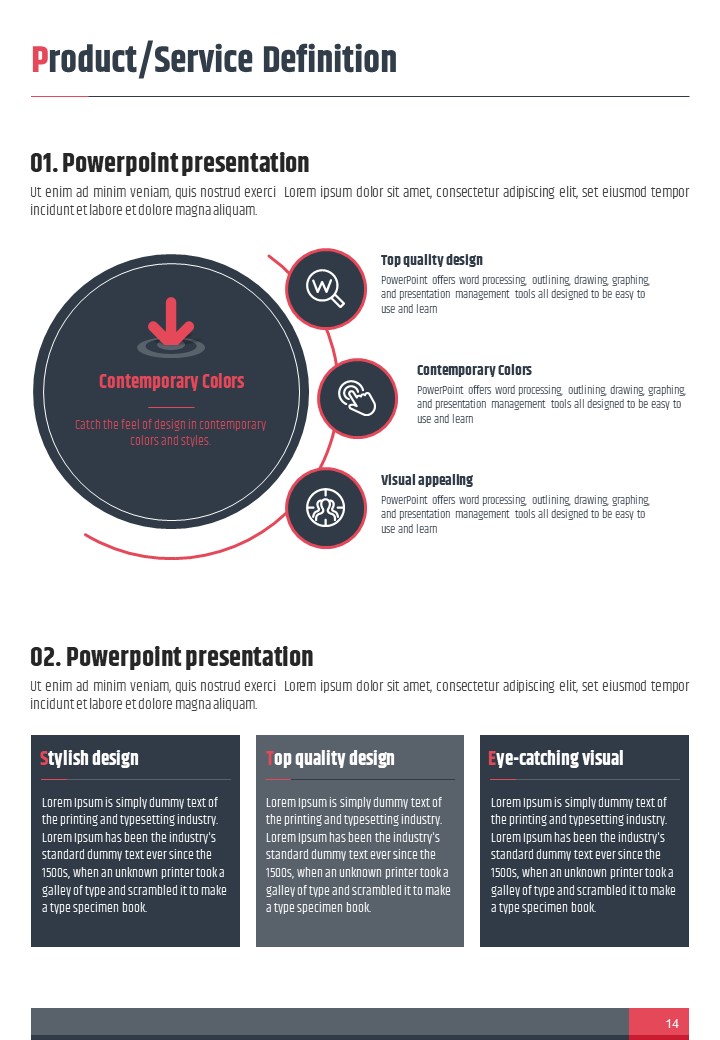 Product/Service Definition

01. Powerpoint presentation

Ut enim ad minim veniam, quis nostrud exerci Lorem ipsum dolor sit amet, consectetur adipiscing elit, set eiusmod tempor incidunt et labore et dolore magna aliquam.

Contemporary Colors

Catch the feel of design in contemporary colors and styles.

Top quality design

PowerPoint offers word processing, outlining, drawing, graphing, and presentation management tools all designed to be easy to use and learn

Contemporary Colors

PowerPoint offers word processing, outlining, drawing, graphing, and presentation management tools all designed to be easy to use and learn

Visual appealing

PowerPoint offers word processing, outlining, drawing, graphing, and presentation management tools all designed to be easy to use and learn

02. Powerpoint presentation

Ut enim ad minim veniam, quis nostrud exerci Lorem ipsum dolor sit amet, consectetur adipiscing elit, set eiusmod tempor incidunt et labore et dolore magna aliquam.

Stylish design

Lorem Ipsum is simply dummy text of the printing and typesetting industry. Lorem Ipsum has been the industry's standard dummy text ever since the 1500s, when an unknown printer took a galley of type and scrambled it to make a type specimen book.

Top quality design

Lorem Ipsum is simply dummy text of the printing and typesetting industry. Lorem Ipsum has been the industry's standard dummy text ever since the 1500s, when an unknown printer took a galley of type and scrambled it to make a type specimen book.

Eye-catching visual

Lorem Ipsum is simply dummy text of the printing and typesetting industry. Lorem Ipsum has been the industry's standard dummy text ever since the 1500s, when an unknown printer took a galley of type and scrambled it to make a type specimen book.

14